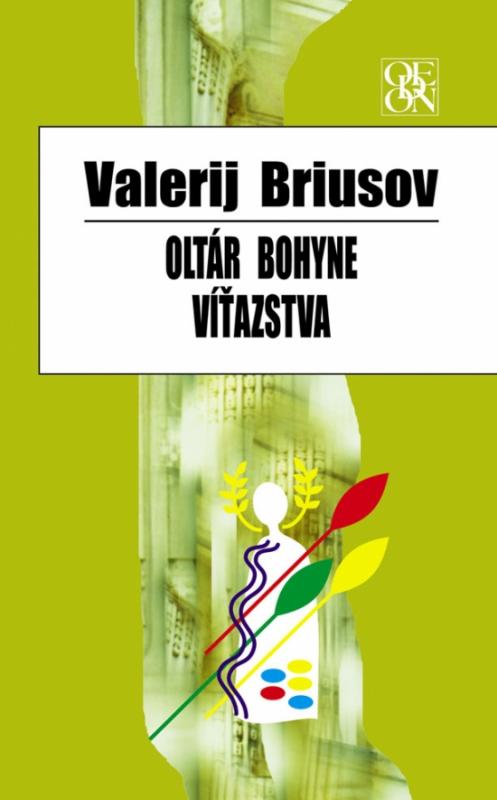 ODEON

Valerij Briusov

OLTÁR BOHYNE VÍŤAZSTVA